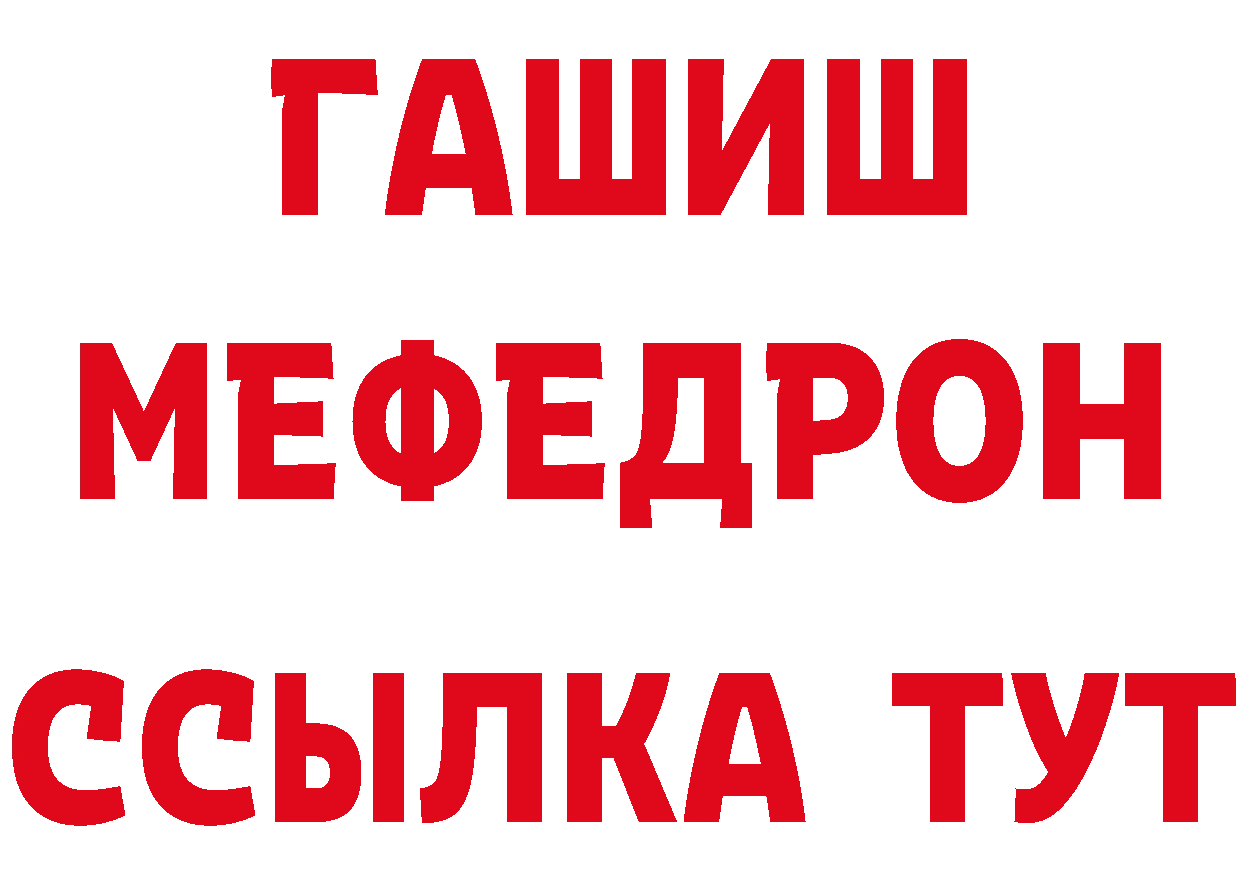 ГАШИШ
МЕФЕДРОН
ССЫЛКА ТУТ